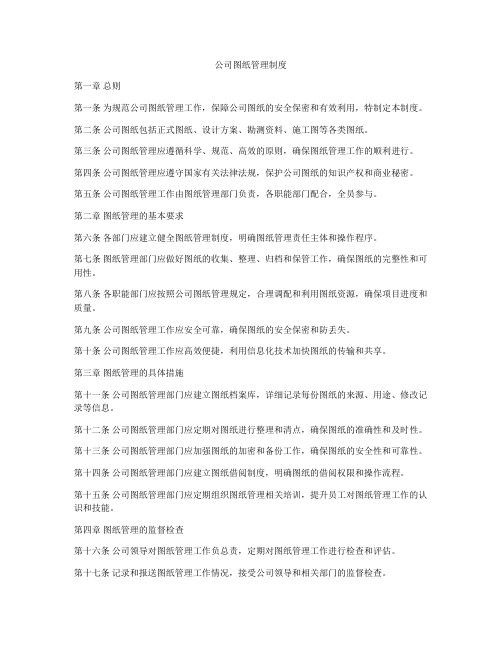 公司图纸管理制度

第一章 总则

第一条 为规范公司图纸管理工作，保障公司图纸的安全保密和有效利用，特制定本制度。

第二条 公司图纸包括正式图纸、设计方案、勘测资料、施工图等各类图纸。

第三条 公司图纸管理应遵循科学、规范、高效的原则，确保图纸管理工作的顺利进行。

第四条 公司图纸管理应遵守国家有关法律法规，保护公司图纸的知识产权和商业秘密。

第五条 公司图纸管理工作由图纸管理部门负责，各职能部门配合，全员参与。

第二章 图纸管理的基本要求

第六条 各部门应建立健全图纸管理制度，明确图纸管理责任主体和操作程序。

第七条 图纸管理部门应做好图纸的收集、整理、归档和保管工作，确保图纸的完整性和可用性。

第八条 各职能部门应按照公司图纸管理规定，合理调配和利用图纸资源，确保项目进度和质量。

第九条 公司图纸管理工作应安全可靠，确保图纸的安全保密和防丢失。

第十条 公司图纸管理工作应高效便捷，利用信息化技术加快图纸的传输和共享。

第三章 图纸管理的具体措施

第十一条 公司图纸管理部门应建立图纸档案库，详细记录每份图纸的来源、用途、修改记录等信息。

第十二条 公司图纸管理部门应定期对图纸进行整理和清点，确保图纸的准确性和及时性。

第十三条 公司图纸管理部门应加强图纸的加密和备份工作，确保图纸的安全性和可靠性。

第十四条 公司图纸管理部门应建立图纸借阅制度，明确图纸的借阅权限和操作流程。

第十五条 公司图纸管理部门应定期组织图纸管理相关培训，提升员工对图纸管理工作的认识和技能。

第四章 图纸管理的监督检查

第十六条 公司领导对图纸管理工作负总责，定期对图纸管理工作进行检查和评估。

第十七条 记录和报送图纸管理工作情况，接受公司领导和相关部门的监督检查。